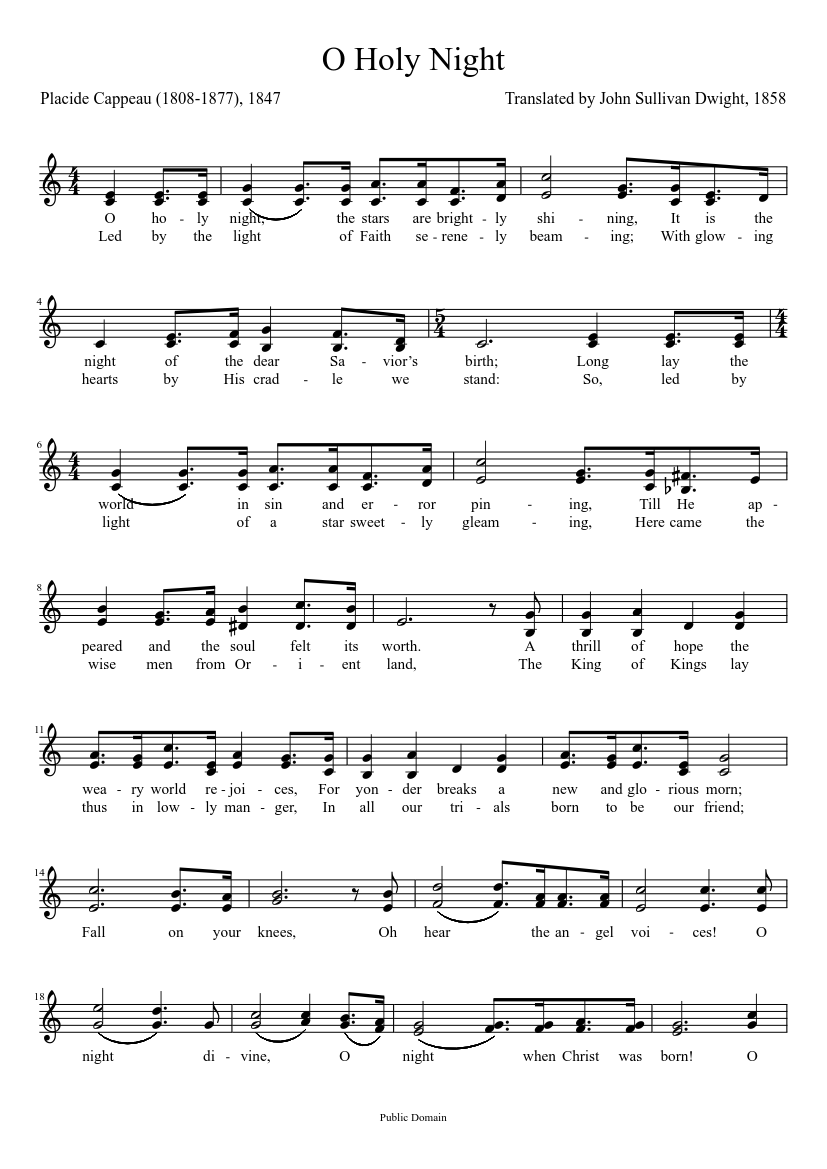 O Holy Night

Placide Cappeau (1808-1877), 1847

Translated by John Sullivan Dwight, 1858

O ho - ly night, the stars are bright - ly shi - ning, It is the
Led by the light of Faith se - rene - ly beam - ing; With glow - ing

4
night of the dear Sa - vior's birth; Long lay the
hearts by His crad - le we stand: So, led by

6
world in sin and er - ror pin - ing, Till He ap -
light of a star sweet - ly gleam - ing, Here came the

8
peared and the soul felt its worth. A thrill of hope the
wise men from Or - i - ent land, The King of Kings lay

11
wea - ry world re - joi - ces, For yon - der breaks a new and glo - rious morn;
thus in low - ly man - ger, In all our tri - als born to be our friend;

14
Fall on your knees, Oh hear the an - gel voi - ces! O

18
night di - vine, O night when Christ was born! O

Public Domain